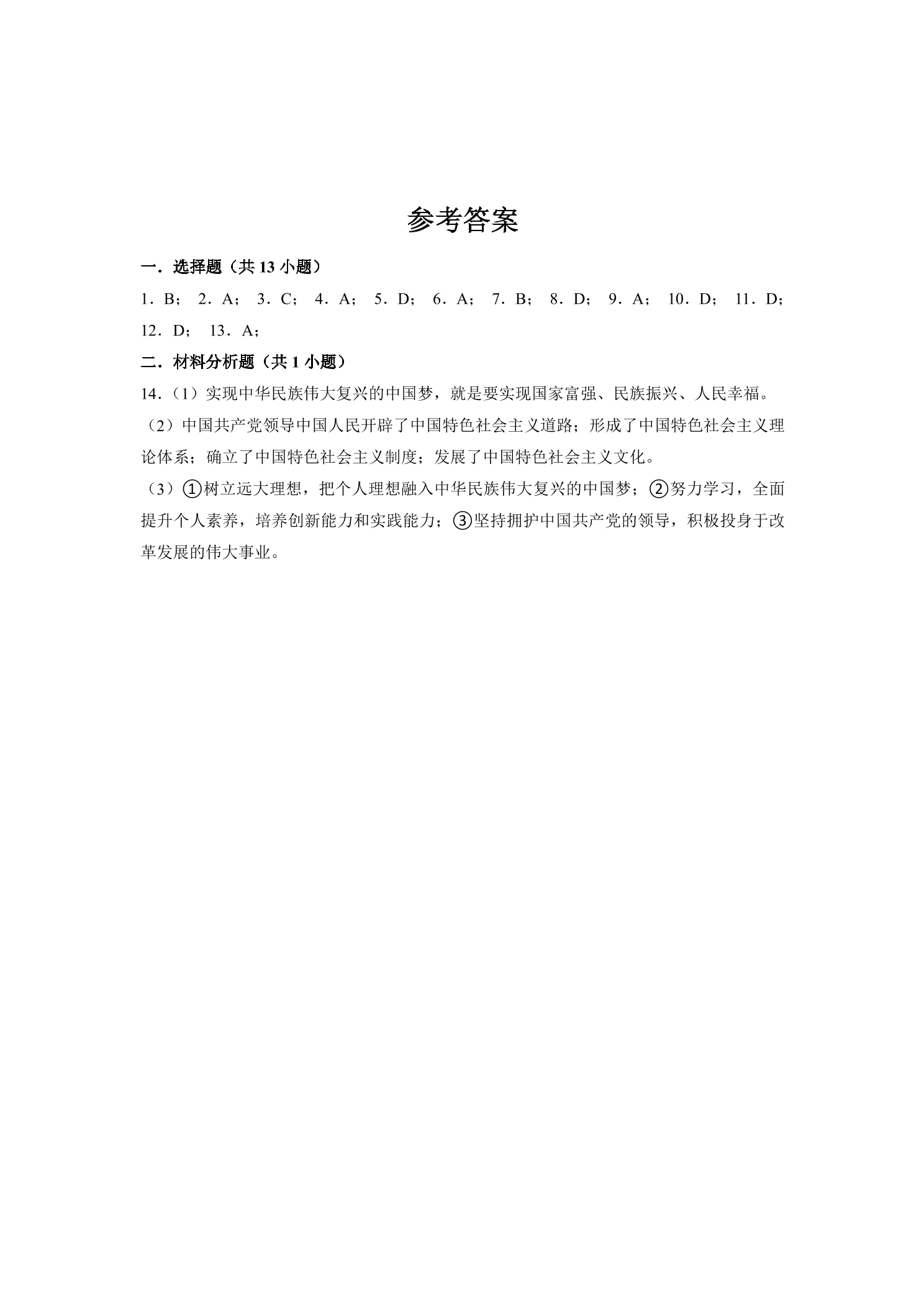 参考答案

一．选择题（共13小题）

1．B； 2．A； 3．C； 4．A； 5．D； 6．A； 7．B； 8．D； 9．A； 10．D； 11．D； 12．D； 13．A；

二．材料分析题（共1小题）

14．（1）实现中华民族伟大复兴的中国梦，就是要实现国家富强、民族振兴、人民幸福。

（2）中国共产党领导中国人民开辟了中国特色社会主义道路；形成了中国特色社会主义理论体系；确立了中国特色社会主义制度；发展了中国特色社会主义文化。

（3）①树立远大理想，把个人理想融入中华民族伟大复兴的中国梦；②努力学习，全面提升个人素养，培养创新能力和实践能力；③坚持拥护中国共产党的领导，积极投身于改革发展的伟大事业。